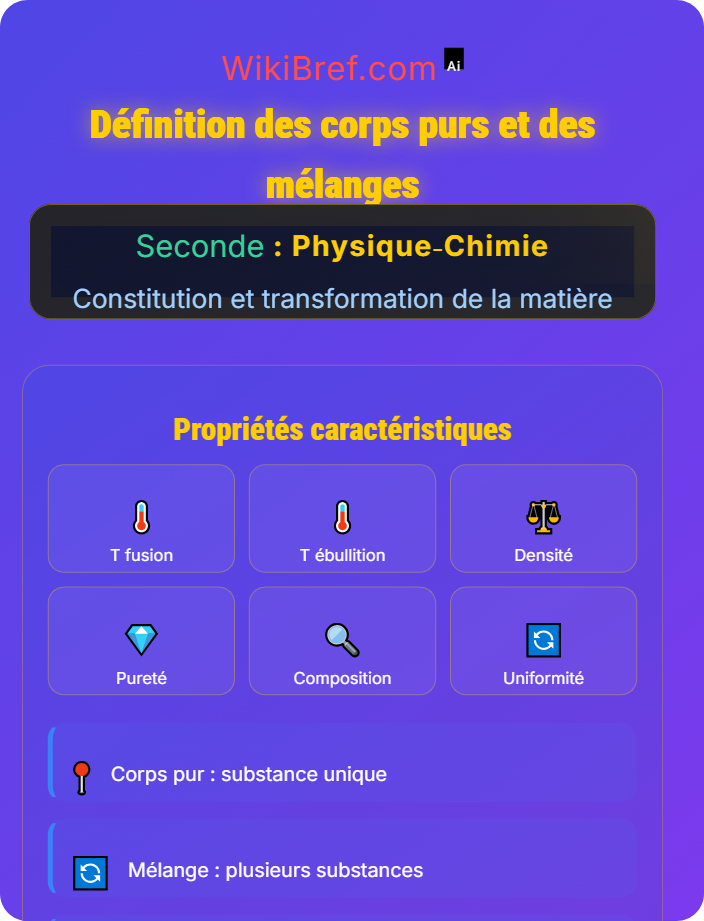 WikiBref.com Ai

Définition des corps purs et des mélanges

Seconde : Physique-Chimie

Constitution et transformation de la matière

Propriétés caractéristiques

T fusion

T ébullition

Densité

Pureté

Composition

Uniformité

Corps pur : substance unique

Mélange : plusieurs substances